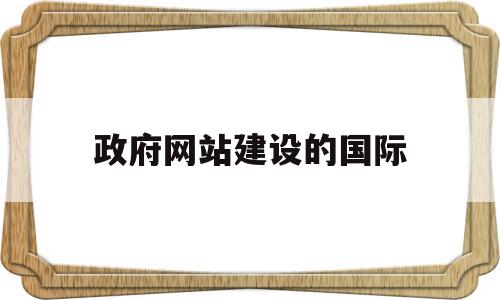 政府网站建设的国际